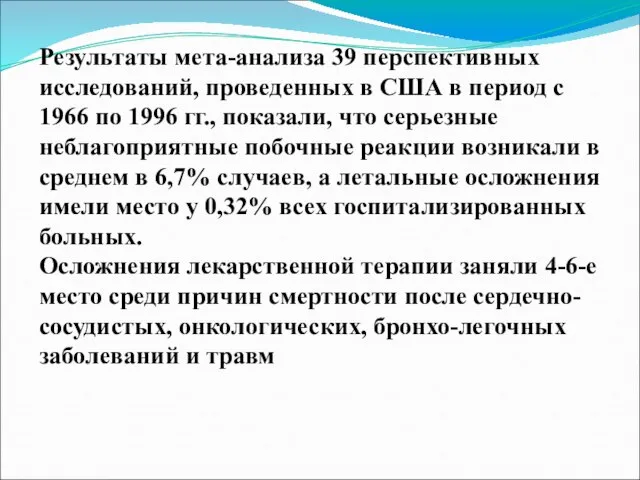 Результаты мета-анализа 39 перспективных исследований, проведенных в США в период с 1966 по 1996 гг., показали, что серьезные неблагоприятные побочные реакции возникали в среднем в 6,7% случаев, а летальные осложнения имели место у 0,32% всех госпитализированных больных.
Осложнения лекарственной терапии заняли 4-6-е место среди причин смертности после сердечно-сосудистых, онкологических, бронхо-легочных заболеваний и травм